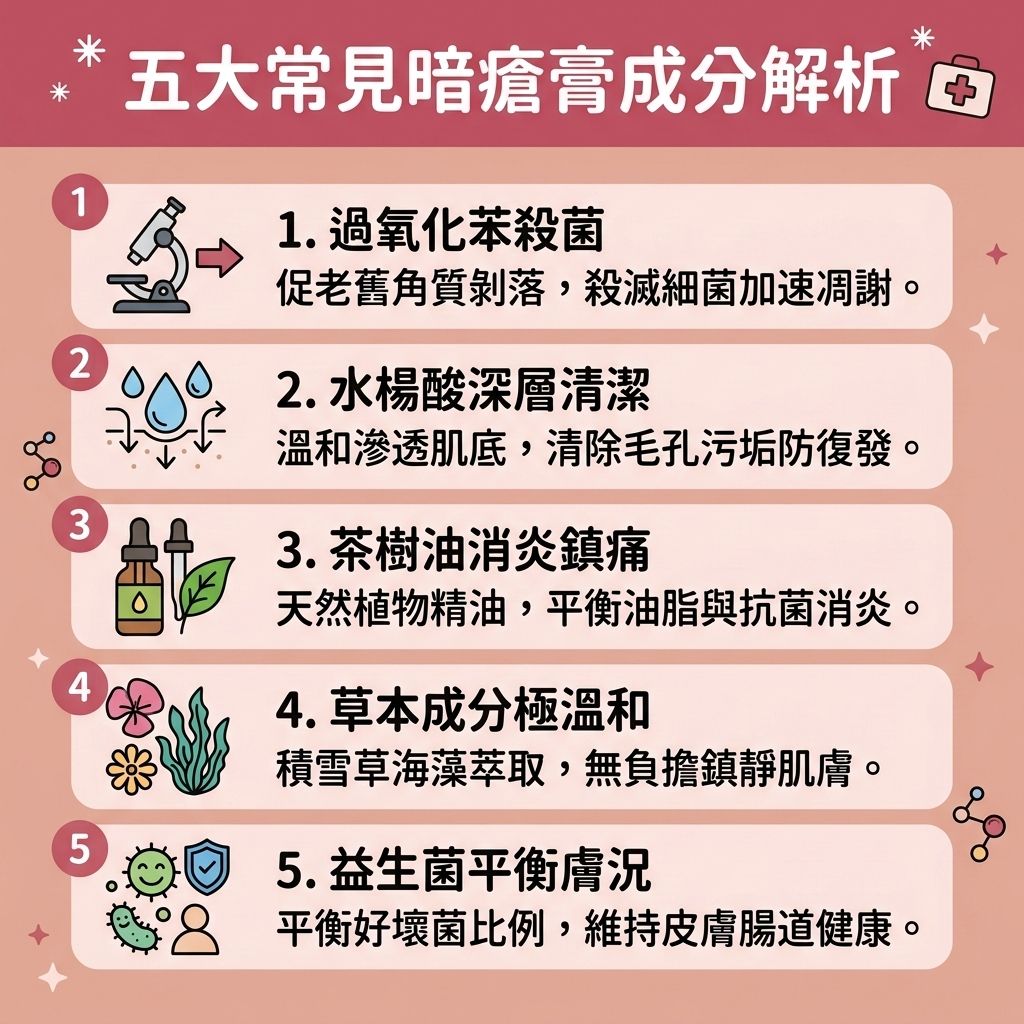 五大常見暗瘡膏成分解析

1

1. 過氧化苯殺菌

促老舊角質剝落，殺滅細菌加速凋謝。

2

2. 水楊酸深層清潔

溫和滲透肌底，清除毛孔污垢防復發。

3

3. 茶樹油消炎鎮痛

天然植物精油，平衡油脂與抗菌消炎。

4

4. 草本成分極溫和

積雪草海藻萃取，無負擔鎮靜肌膚。

5

5. 益生菌平衡膚況

平衡好壞菌比例，維持皮膚腸道健康。